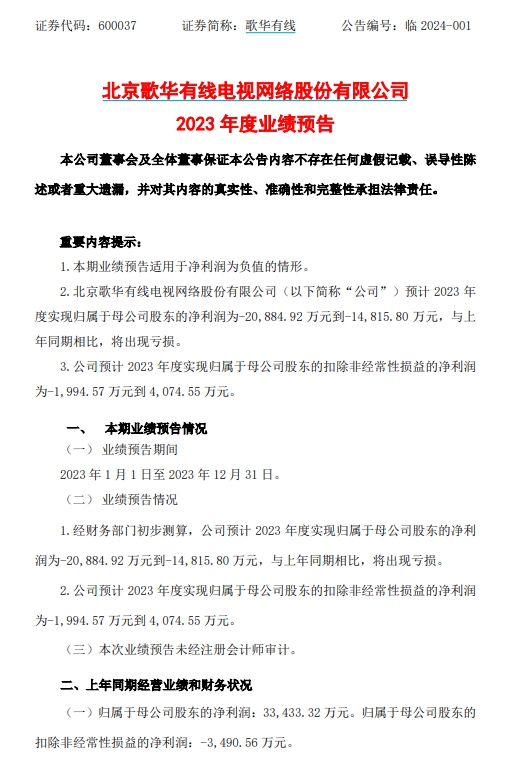 证券代码：600037 证券简称：歌华有线 公告编号：临2024-001

北京歌华有线电视网络股份有限公司
2023年度业绩预告

本公司董事会及全体董事保证本公告内容不存在任何虚假记载、误导性陈述或者重大遗漏，并对其内容的真实性、准确性和完整性承担法律责任。

重要内容提示：

1.本期业绩预告适用于净利润为负值的情形。

2.北京歌华有线电视网络股份有限公司（以下简称“公司”）预计2023年度实现归属于母公司股东的净利润为-20,884.92万元到-14,815.80万元，与上年同期相比，将出现亏损。

3.公司预计2023年度实现归属于母公司股东的扣除非经常性损益的净利润为-1,994.57万元到4,074.55万元。

一、 本期业绩预告情况

（一） 业绩预告期间

2023年1月1日至2023年12月31日。

（二） 业绩预告情况

1.经财务部门初步测算，公司预计2023年度实现归属于母公司股东的净利润为-20,884.92万元到-14,815.80万元，与上年同期相比，将出现亏损。

2.公司预计2023年度实现归属于母公司股东的扣除非经常性损益的净利润为-1,994.57万元到4,074.55万元。

（三）本次业绩预告未经注册会计师审计。

二、上年同期经营业绩和财务状况

（一）归属于母公司股东的净利润：33,433.32万元。归属于母公司股东的扣除非经常性损益的净利润：-3,490.56万元。